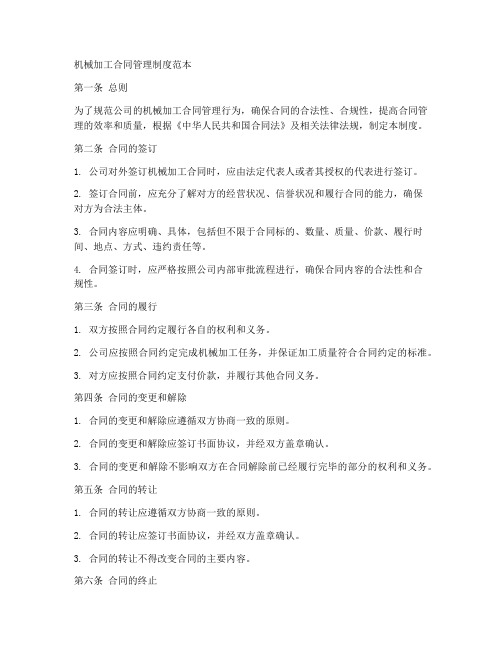 机械加工合同管理制度范本

第一条 总则

为了规范公司的机械加工合同管理行为，确保合同的合法性、合规性，提高合同管理的效率和质量，根据《中华人民共和国合同法》及相关法律法规，制定本制度。

第二条 合同的签订

1. 公司对外签订机械加工合同时，应由法定代表人或者其授权的代表进行签订。

2. 签订合同前，应充分了解对方的经营状况、信誉状况和履行合同的能力，确保对方为合法主体。

3. 合同内容应明确、具体，包括但不限于合同标的、数量、质量、价款、履行时间、地点、方式、违约责任等。

4. 合同签订时，应严格按照公司内部审批流程进行，确保合同内容的合法性和合规性。

第三条 合同的履行

1. 双方按照合同约定履行各自的权利和义务。

2. 公司应按照合同约定完成机械加工任务，并保证加工质量符合合同约定的标准。

3. 对方应按照合同约定支付价款，并履行其他合同义务。

第四条 合同的变更和解除

1. 合同的变更和解除应遵循双方协商一致的原则。

2. 合同的变更和解除应签订书面协议，并经双方盖章确认。

3. 合同的变更和解除不影响双方在合同解除前已经履行完毕的部分的权利和义务。

第五条 合同的转让

1. 合同的转让应遵循双方协商一致的原则。

2. 合同的转让应签订书面协议，并经双方盖章确认。

3. 合同的转让不得改变合同的主要内容。

第六条 合同的终止